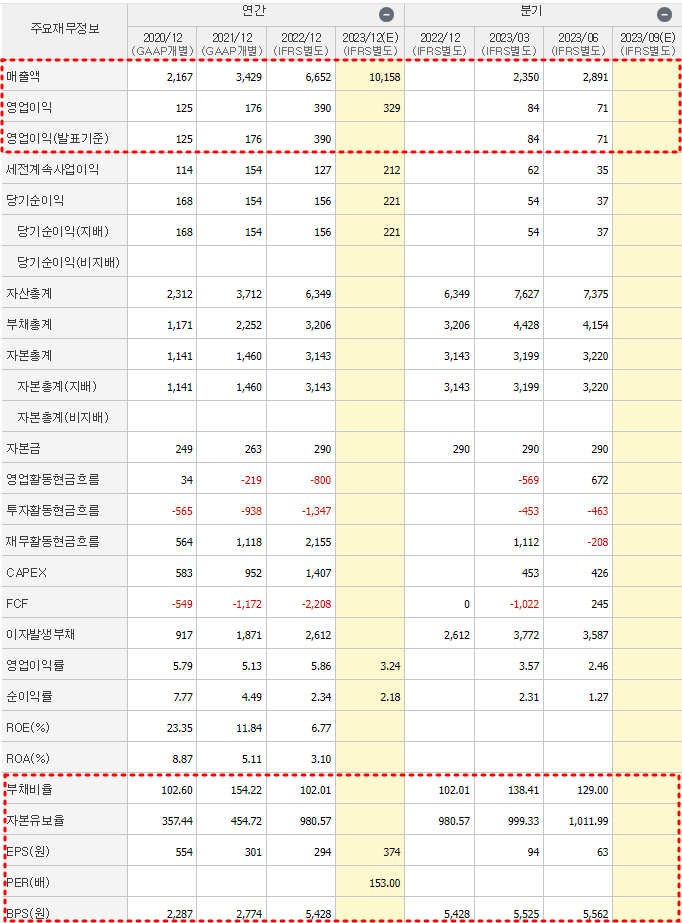 | 주요재무정보 | 연간 | | | | 분기 | | | |
|---|---|---|---|---|---|---|---|---|
| | 2020/12 (GAAP개별) | 2021/12 (GAAP개별) | 2022/12 (IFRS별도) | 2023/12(E) (IFRS별도) | 2022/12 (IFRS별도) | 2023/03 (IFRS별도) | 2023/06 (IFRS별도) | 2023/09(E) (IFRS별도) |
| 매출액 | 2,167 | 3,429 | 6,652 | 10,158 | | 2,350 | 2,891 | |
| 영업이익 | 125 | 176 | 390 | 329 | | 84 | 71 | |
| 영업이익(발표기준) | 125 | 176 | 390 | | | 84 | 71 | |
| 세전계속사업이익 | 114 | 154 | 127 | 212 | | 62 | 35 | |
| 당기순이익 | 168 | 154 | 156 | 221 | | 54 | 37 | |
| 당기순이익(지배) | 168 | 154 | 156 | 221 | | 54 | 37 | |
| 당기순이익(비지배) | | | | | | | | |
| 자산총계 | 2,312 | 3,712 | 6,349 | | 6,349 | 7,627 | 7,375 | |
| 부채총계 | 1,171 | 2,252 | 3,206 | | 3,206 | 4,428 | 4,154 | |
| 자본총계 | 1,141 | 1,460 | 3,143 | | 3,143 | 3,199 | 3,220 | |
| 자본총계(지배) | 1,141 | 1,460 | 3,143 | | 3,143 | 3,199 | 3,220 | |
| 자본총계(비지배) | | | | | | | | |
| 자본금 | 249 | 263 | 290 | | 290 | 290 | 290 | |
| 영업활동현금흐름 | 34 | -219 | -800 | | | -569 | 672 | |
| 투자활동현금흐름 | -565 | -938 | -1,347 | | | -453 | -463 | |
| 재무활동현금흐름 | 564 | 1,118 | 2,155 | | | 1,112 | -208 | |
| CAPEX | 583 | 952 | 1,407 | | | 453 | 426 | |
| FCF | -549 | -1,172 | -2,208 | | 0 | -1,022 | 245 | |
| 이자발생부채 | 917 | 1,871 | 2,612 | | 2,612 | 3,772 | 3,587 | |
| 영업이익률 | 5.79 | 5.13 | 5.86 | 3.24 | | 3.57 | 2.46 | |
| 순이익률 | 7.77 | 4.49 | 2.34 | 2.18 | | 2.31 | 1.27 | |
| ROE(%) | 23.35 | 11.84 | 6.77 | | | | | |
| ROA(%) | 8.87 | 5.11 | 3.10 | | | | | |
| 부채비율 | 102.60 | 154.22 | 102.01 | | 102.01 | 138.41 | 129.00 | |
| 자본유보율 | 357.44 | 454.72 | 980.57 | | 980.57 | 999.33 | 1,011.99 | |
| EPS(원) | 554 | 301 | 294 | 374 | | 94 | 63 | |
| PER(배) | | | | 153.00 | | | | |
| BPS(원) | 2,287 | 2,774 | 5,428 | | 5,428 | 5,525 | 5,562 | |